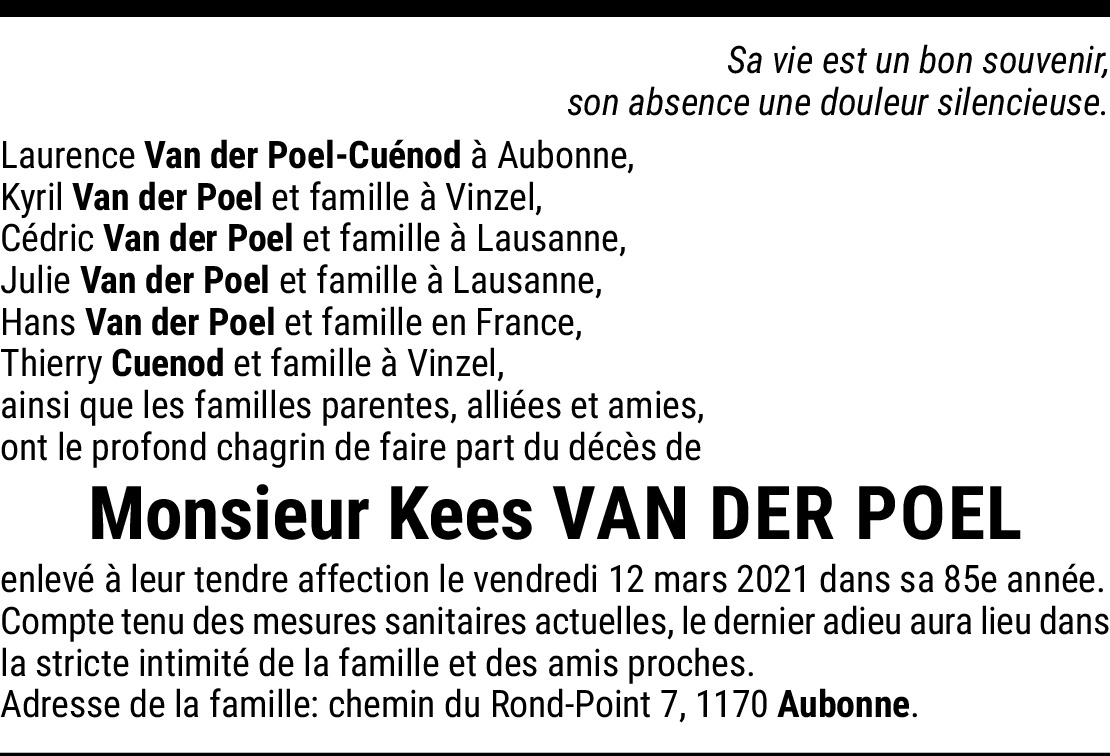 Sa vie est un bon souvenir,
son absence une douleur silencieuse.

Laurence Van der Poel-Cuénod à Aubonne,
Kyril Van der Poel et famille à Vinzel,
Cédric Van der Poel et famille à Lausanne,
Julie Van der Poel et famille à Lausanne,
Hans Van der Poel et famille en France,
Thierry Cuenod et famille à Vinzel,
ainsi que les familles parentes, alliées et amies,
ont le profond chagrin de faire part du décès de

Monsieur Kees VAN DER POEL

enlevé à leur tendre affection le vendredi 12 mars 2021 dans sa 85e année.
Compte tenu des mesures sanitaires actuelles, le dernier adieu aura lieu dans la stricte intimité de la famille et des amis proches.
Adresse de la famille: chemin du Rond-Point 7, 1170 Aubonne.